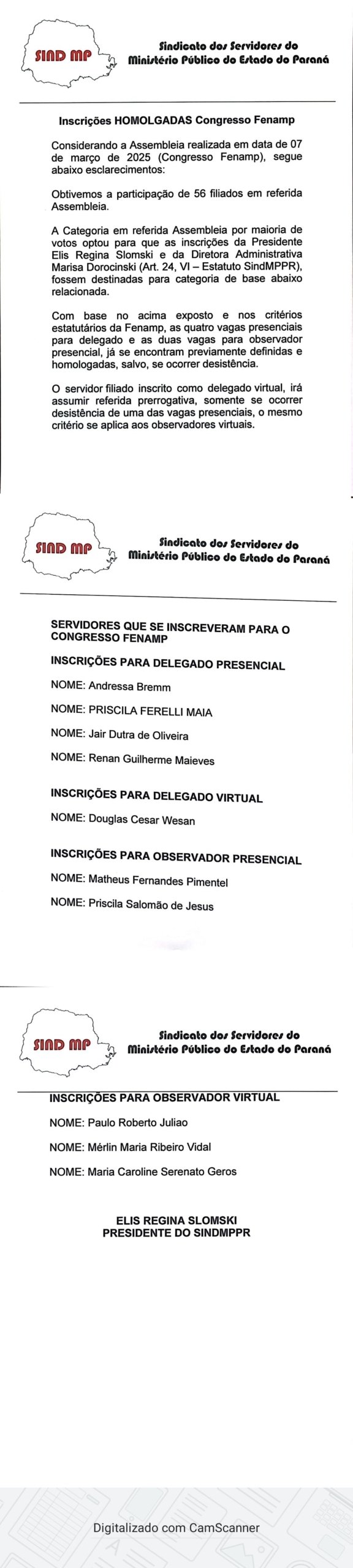 SIND MP

Sindicato dos Servidores do Ministério Público do Estado do Paraná

Inscrições HOMOLGADAS Congresso Fenamp

Considerando a Assembleia realizada em data de 07 de março de 2025 (Congresso Fenamp), segue abaixo esclarecimentos:

Obtivemos a participação de 56 filiados em referida Assembleia.

A Categoria em referida Assembleia por maioria de votos optou para que as inscrições da Presidente Elis Regina Slomski e da Diretora Administrativa Marisa Dorocinski (Art. 24, VI – Estatuto SindMPPR), fossem destinadas para categoria de base abaixo relacionada.

Com base no acima exposto e nos critérios estatutários da Fenamp, as quatro vagas presenciais para delegado e as duas vagas para observador presencial, já se encontram previamente definidas e homologadas, salvo, se ocorrer desistência.

O servidor filiado inscrito como delegado virtual, irá assumir referida prerrogativa, somente se ocorrer desistência de uma das vagas presenciais, o mesmo critério se aplica aos observadores virtuais.

SIND MP

Sindicato dos Servidores do Ministério Público do Estado do Paraná

SERVIDORES QUE SE INSCREVERAM PARA O CONGRESSO FENAMP

INSCRIÇÕES PARA DELEGADO PRESENCIAL

NOME: Andressa Bremm

NOME: PRISCILA FERELLI MAIA

NOME: Jair Dutra de Oliveira

NOME: Renan Guilherme Maieves

INSCRIÇÕES PARA DELEGADO VIRTUAL

NOME: Douglas Cesar Wesan

INSCRIÇÕES PARA OBSERVADOR PRESENCIAL

NOME: Matheus Fernandes Pimentel

NOME: Priscila Salomão de Jesus

SIND MP

Sindicato dos Servidores do Ministério Público do Estado do Paraná

INSCRIÇÕES PARA OBSERVADOR VIRTUAL

NOME: Paulo Roberto Juliao

NOME: Mérlin Maria Ribeiro Vidal

NOME: Maria Caroline Serenato Geros

ELIS REGINA SLOMSKI
PRESIDENTE DO SINDMPPR

Digitalizado com CamScanner